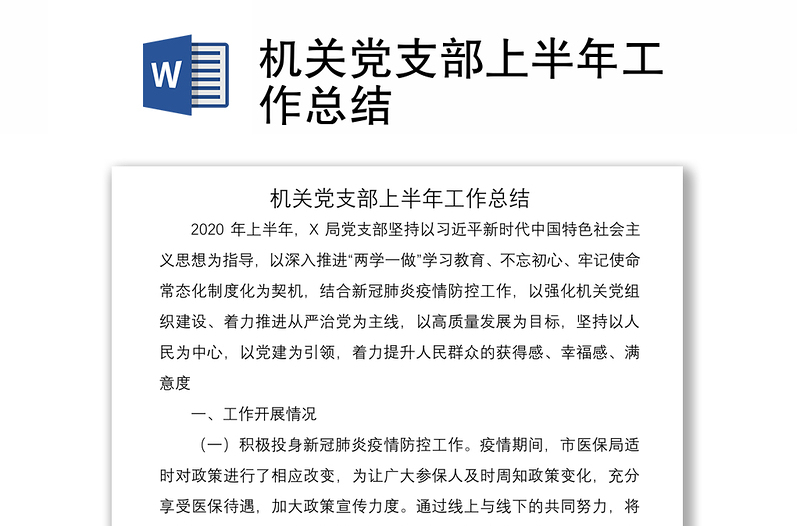 W

机关党支部上半年工作总结

机关党支部上半年工作总结

2020 年上半年，X 局党支部坚持以习近平新时代中国特色社会主义思想为指导，以深入推进“两学一做”学习教育、不忘初心、牢记使命常态化制度化为契机，结合新冠肺炎疫情防控工作，以强化机关党组织建设、着力推进从严治党为主线，以高质量发展为目标，坚持以人民为中心，以党建为引领，着力提升人民群众的获得感、幸福感、满意度

一、工作开展情况

（一）积极投身新冠肺炎疫情防控工作。疫情期间，市医保局适时对政策进行了相应改变，为让广大参保人及时周知政策变化，充分享受医保待遇，加大政策宣传力度。通过线上与线下的共同努力，将